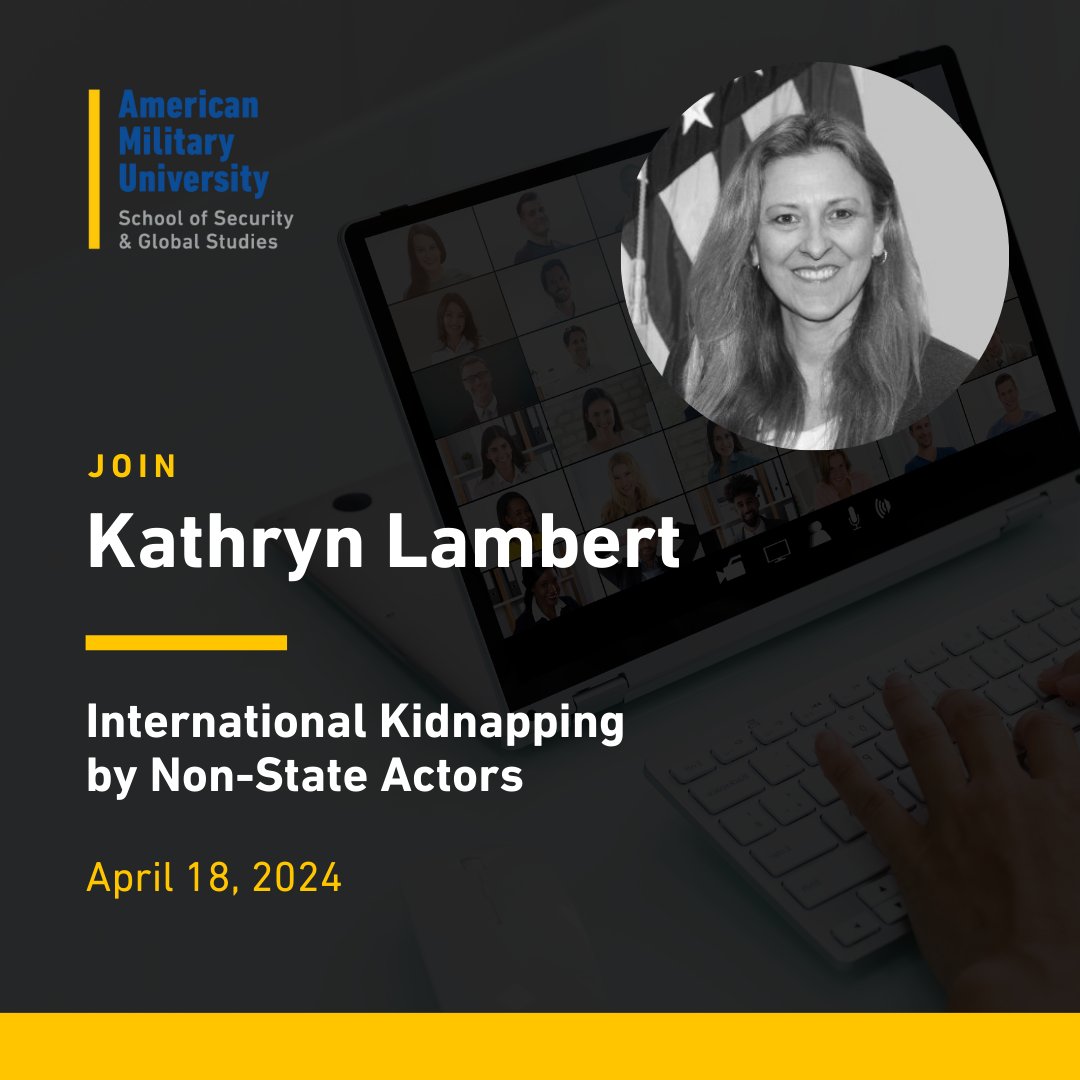 American Military University
School of Security & Global Studies

JOIN
Kathryn Lambert

International Kidnapping by Non-State Actors

April 18, 2024